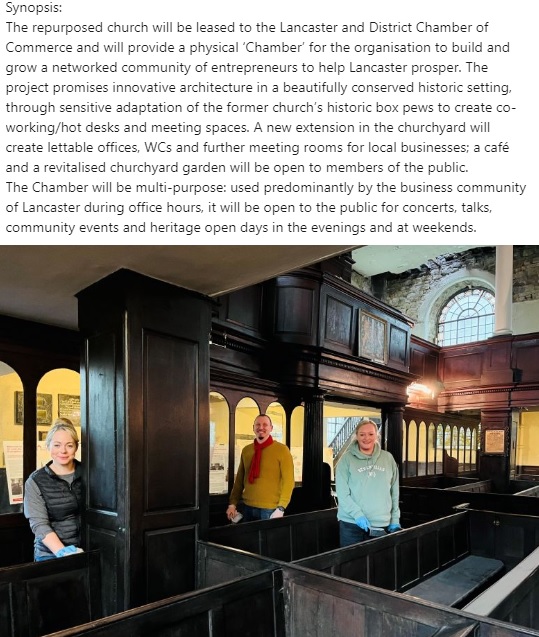 Synopsis:
The repurposed church will be leased to the Lancaster and District Chamber of Commerce and will provide a physical 'Chamber' for the organisation to build and grow a networked community of entrepreneurs to help Lancaster prosper. The project promises innovative architecture in a beautifully conserved historic setting, through sensitive adaptation of the former church's historic box pews to create co-working/hot desks and meeting spaces. A new extension in the churchyard will create lettable offices, WCs and further meeting rooms for local businesses; a café and a revitalised churchyard garden will be open to members of the public.
The Chamber will be multi-purpose: used predominantly by the business community of Lancaster during office hours, it will be open to the public for concerts, talks, community events and heritage open days in the evenings and at weekends.